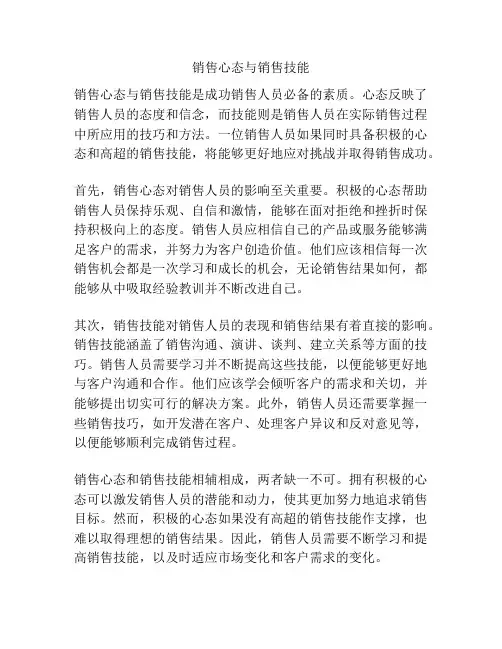 销售心态与销售技能

销售心态与销售技能是成功销售人员必备的素质。心态反映了销售人员的态度和信念，而技能则是销售人员在实际销售过程中所应用的技巧和方法。一位销售人员如果同时具备积极的心态和高超的销售技能，将能够更好地应对挑战并取得销售成功。

首先，销售心态对销售人员的影响至关重要。积极的心态帮助销售人员保持乐观、自信和激情，能够在面对拒绝和挫折时保持积极向上的态度。销售人员应相信自己的产品或服务能够满足客户的需求，并努力为客户创造价值。他们应该相信每一次销售机会都是一次学习和成长的机会，无论销售结果如何，都能够从中吸取经验教训并不断改进自己。

其次，销售技能对销售人员的表现和销售结果有着直接的影响。销售技能涵盖了销售沟通、演讲、谈判、建立关系等方面的技巧。销售人员需要学习并不断提高这些技能，以便能够更好地与客户沟通和合作。他们应该学会倾听客户的需求和关切，并能够提出切实可行的解决方案。此外，销售人员还需要掌握一些销售技巧，如开发潜在客户、处理客户异议和反对意见等，以便能够顺利完成销售过程。

销售心态和销售技能相辅相成，两者缺一不可。拥有积极的心态可以激发销售人员的潜能和动力，使其更加努力地追求销售目标。然而，积极的心态如果没有高超的销售技能作支撑，也难以取得理想的销售结果。因此，销售人员需要不断学习和提高销售技能，以及时适应市场变化和客户需求的变化。